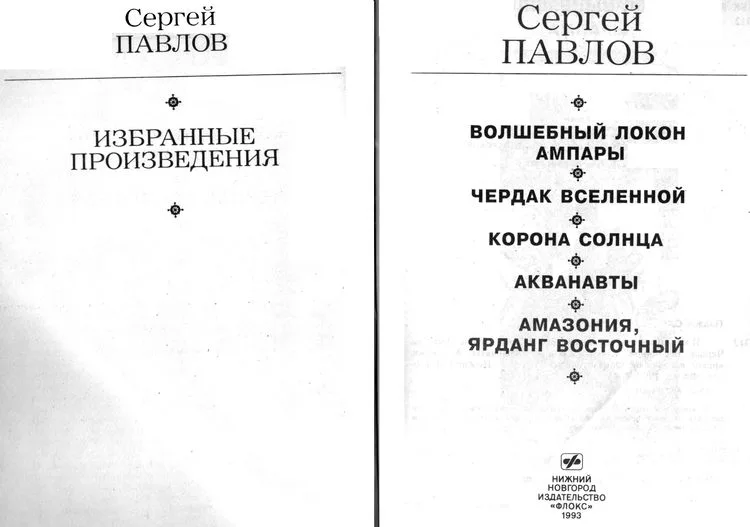 Сергей
ПАВЛОВ

ИЗБРАННЫЕ
ПРОИЗВЕДЕНИЯ

Сергей
ПАВЛОВ

ВОЛШЕБНЫЙ ЛОКОН
АМПАРЫ

ЧЕРДАК ВСЕЛЕННОЙ

КОРОНА СОЛНЦА

АКВАНАВТЫ

АМАЗОНИЯ,
ЯРДАНГ ВОСТОЧНЫЙ

НИЖНИЙ
НОВГОРОД
ИЗДАТЕЛЬСТВО
«ФЛОКС»
1993